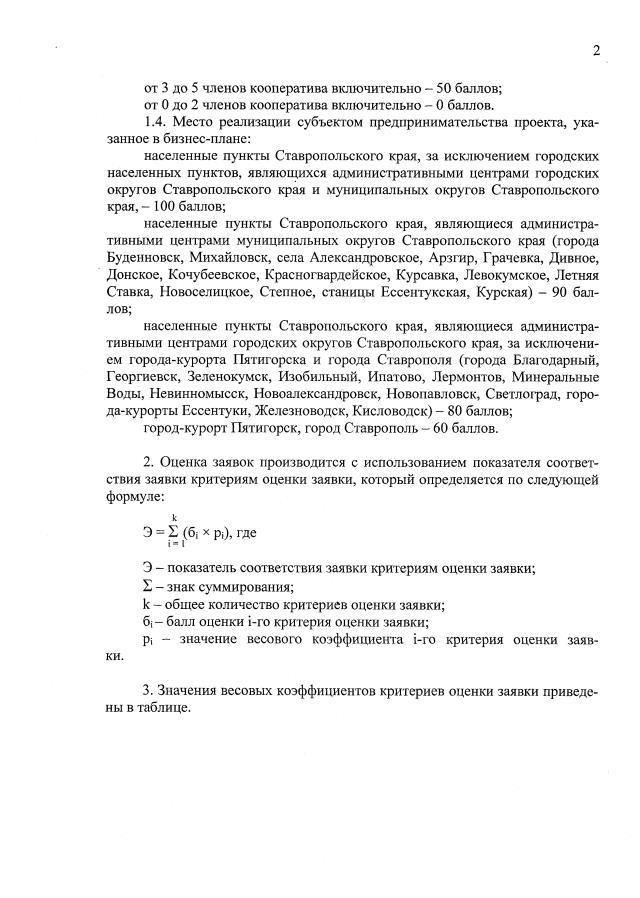 2

от 3 до 5 членов кооператива включительно – 50 баллов;
от 0 до 2 членов кооператива включительно – 0 баллов.

1.4. Место реализации субъектом предпринимательства проекта, указанное в бизнес-плане:

населенные пункты Ставропольского края, за исключением городских населенных пунктов, являющихся административными центрами городских округов Ставропольского края и муниципальных округов Ставропольского края, – 100 баллов;

населенные пункты Ставропольского края, являющиеся административными центрами муниципальных округов Ставропольского края (города Буденновск, Михайловск, села Александровское, Арзгир, Грачевка, Дивное, Донское, Кочубеевское, Красногвардейское, Курсавка, Левокумское, Летняя Ставка, Новоселицкое, Степное, станицы Ессентукская, Курская) – 90 баллов;

населенные пункты Ставропольского края, являющиеся административными центрами городских округов Ставропольского края, за исключением города-курорта Пятигорска и города Ставрополя (города Благодарный, Георгиевск, Зеленокумск, Изобильный, Ипатово, Лермонтов, Минеральные Воды, Невинномысск, Новоалександровск, Новопавловск, Светлоград, города-курорты Ессентуки, Железноводск, Кисловодск) – 80 баллов;

город-курорт Пятигорск, город Ставрополь – 60 баллов.

2. Оценка заявок производится с использованием показателя соответствия заявки критериям оценки заявки, который определяется по следующей формуле:

$Э = \sum_{i=1}^{k} (б_i \times p_i)$, где

Э – показатель соответствия заявки критериям оценки заявки;
$\Sigma$ – знак суммирования;
k – общее количество критериев оценки заявки;
$б_i$ – балл оценки i-го критерия оценки заявки;
$p_i$ – значение весового коэффициента i-го критерия оценки заявки.

3. Значения весовых коэффициентов критериев оценки заявки приведены в таблице.